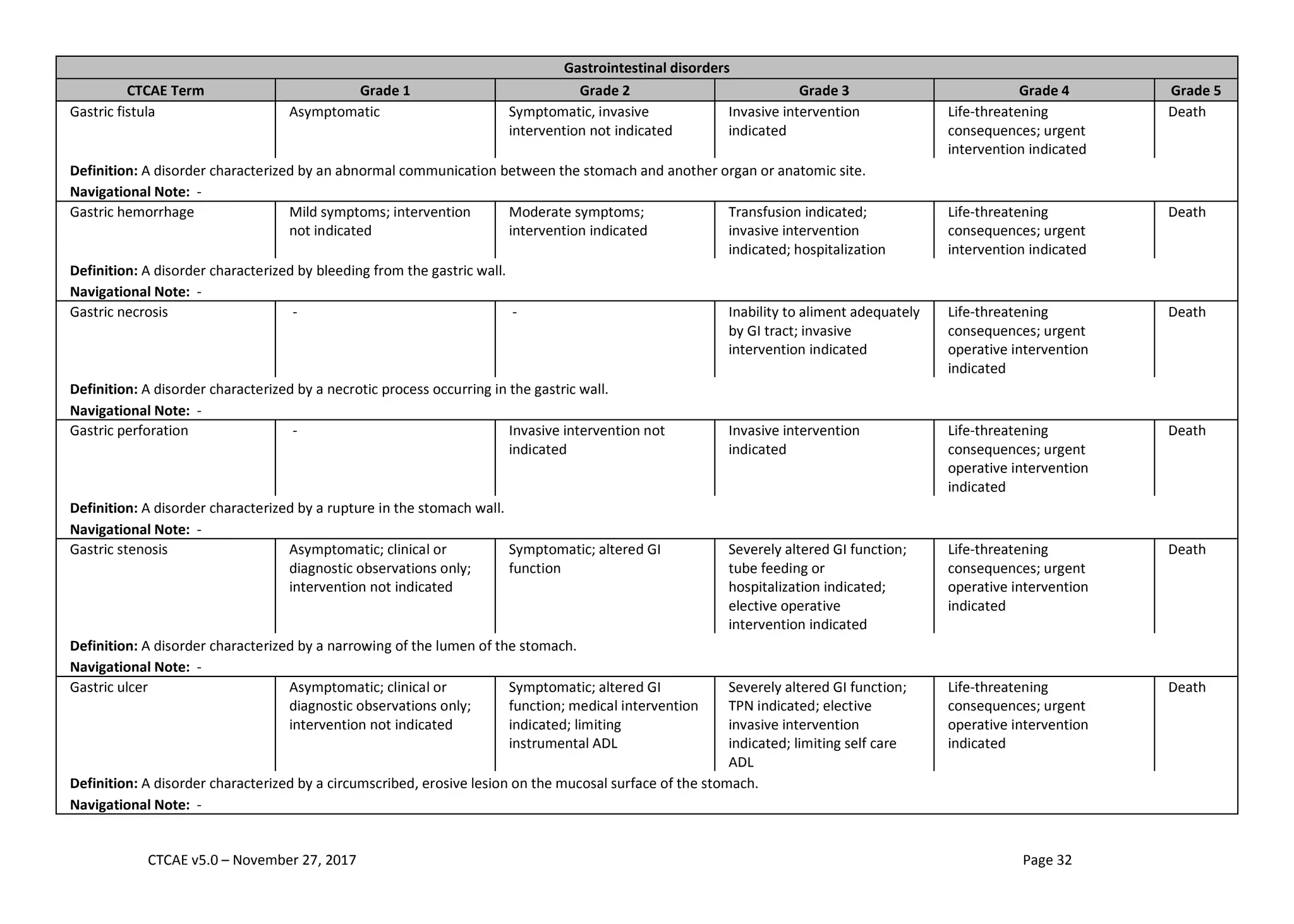 | Gastrointestinal disorders | | | | | |
|---|---|---|---|---|---|
| CTCAE Term | Grade 1 | Grade 2 | Grade 3 | Grade 4 | Grade 5 |
| Gastric fistula | Asymptomatic | Symptomatic, invasive intervention not indicated | Invasive intervention indicated | Life-threatening consequences; urgent intervention indicated | Death |
| Definition: A disorder characterized by an abnormal communication between the stomach and another organ or anatomic site. Navigational Note: - | | | | | |
| Gastric hemorrhage | Mild symptoms; intervention not indicated | Moderate symptoms; intervention indicated | Transfusion indicated; invasive intervention indicated; hospitalization | Life-threatening consequences; urgent intervention indicated | Death |
| Definition: A disorder characterized by bleeding from the gastric wall. Navigational Note: - | | | | | |
| Gastric necrosis | - | - | Inability to aliment adequately by GI tract; invasive intervention indicated | Life-threatening consequences; urgent operative intervention indicated | Death |
| Definition: A disorder characterized by a necrotic process occurring in the gastric wall. Navigational Note: - | | | | | |
| Gastric perforation | - | Invasive intervention not indicated | Invasive intervention indicated | Life-threatening consequences; urgent operative intervention indicated | Death |
| Definition: A disorder characterized by a rupture in the stomach wall. Navigational Note: - | | | | | |
| Gastric stenosis | Asymptomatic; clinical or diagnostic observations only; intervention not indicated | Symptomatic; altered GI function | Severely altered GI function; tube feeding or hospitalization indicated; elective operative intervention indicated | Life-threatening consequences; urgent operative intervention indicated | Death |
| Definition: A disorder characterized by a narrowing of the lumen of the stomach. Navigational Note: - | | | | | |
| Gastric ulcer | Asymptomatic; clinical or diagnostic observations only; intervention not indicated | Symptomatic; altered GI function; medical intervention indicated; limiting instrumental ADL | Severely altered GI function; TPN indicated; elective invasive intervention indicated; limiting self care ADL | Life-threatening consequences; urgent operative intervention indicated | Death |
| Definition: A disorder characterized by a circumscribed, erosive lesion on the mucosal surface of the stomach. Navigational Note: - | | | | | |

CTCAE v5.0 – November 27, 2017

Page 32